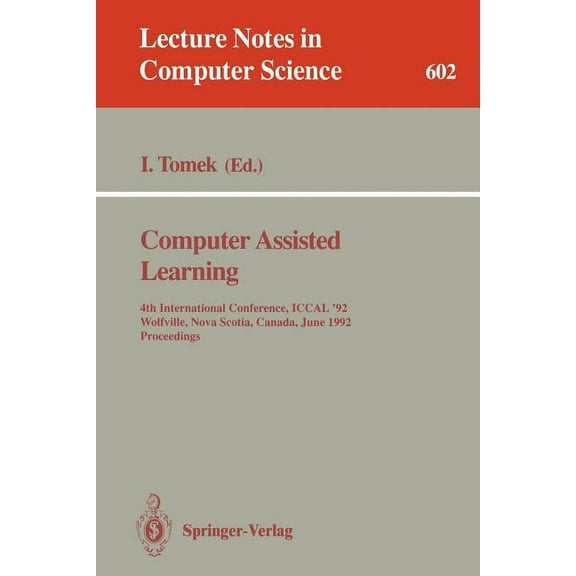 Lecture Notes in Computer Science

602

I. Tomek (Ed.)

Computer Assisted Learning

4th International Conference, ICCAL '92
Wolfville, Nova Scotia, Canada, June 1992
Proceedings

Springer-Verlag